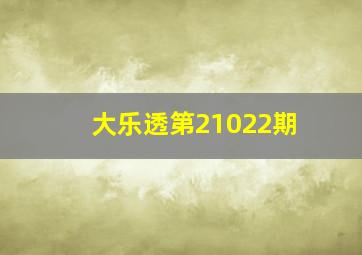 大乐透第21022期